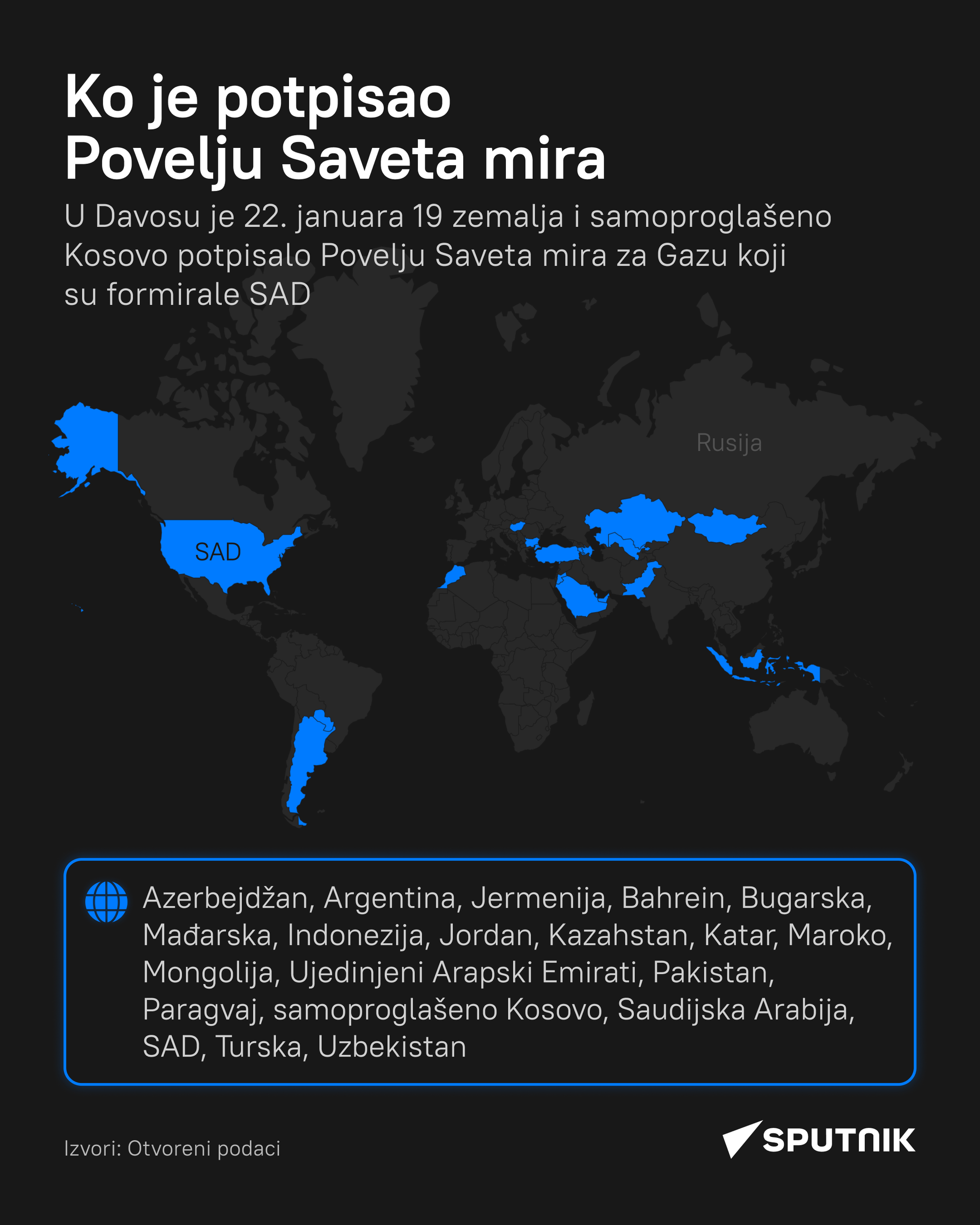 Ko je potpisao Povelju Saveta mira

U Davosu je 22. januara 19 zemalja i samoproglašeno Kosovo potpisalo Povelju Saveta mira za Gazu koji su formirale SAD

Rusija

SAD

Azerbejdžan, Argentina, Jermenija, Bahrein, Bugarska, Mađarska, Indonezija, Jordan, Kazahstan, Katar, Maroko, Mongolija, Ujedinjeni Arapski Emirati, Pakistan, Paragvaj, samoproglašeno Kosovo, Saudijska Arabija, SAD, Turska, Uzbekistan

Izvori: Otvoreni podaci

SPUTNIK